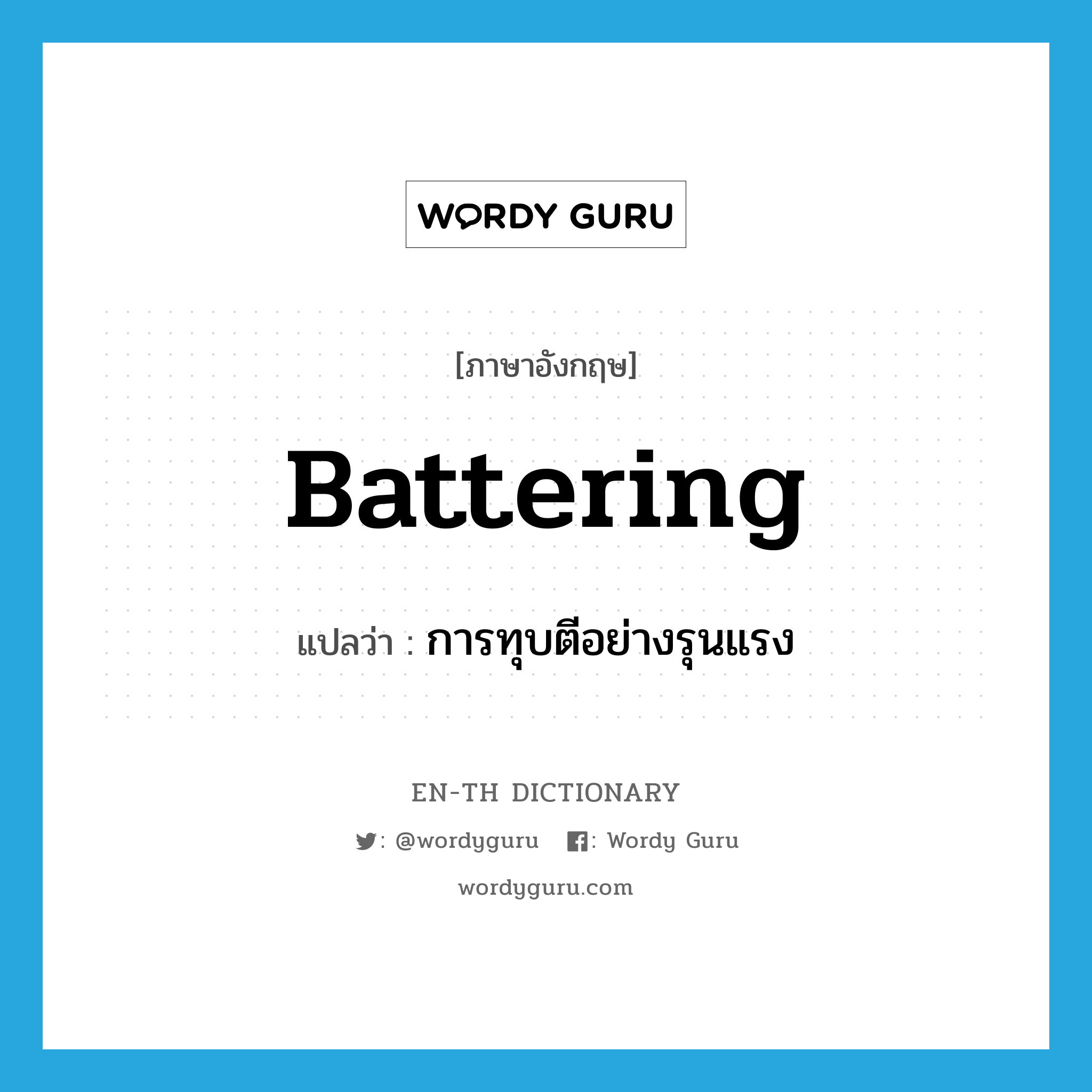 WORDY GURU

[ภาษาอังกฤษ]

Battering

แปลว่า : การทุบตีอย่างรุนแรง

EN-TH DICTIONARY

: @wordyguru : Wordy Guru

wordyguru.com